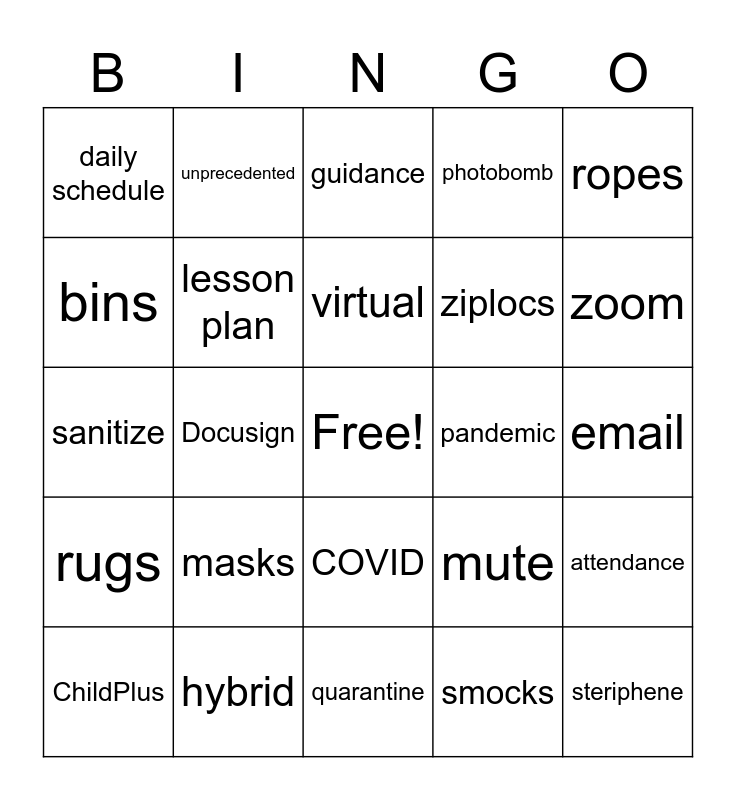 | B | I | N | G | O |
|---|---|---|---|---|
| daily schedule | unprecedented | guidance | photobomb | ropes |
| bins | lesson plan | virtual | ziplocs | zoom |
| sanitize | Docusign | Free! | pandemic | email |
| rugs | masks | COVID | mute | attendance |
| ChildPlus | hybrid | quarantine | smocks | steriphene |